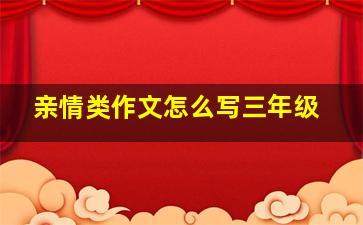 亲情类作文怎么写三年级